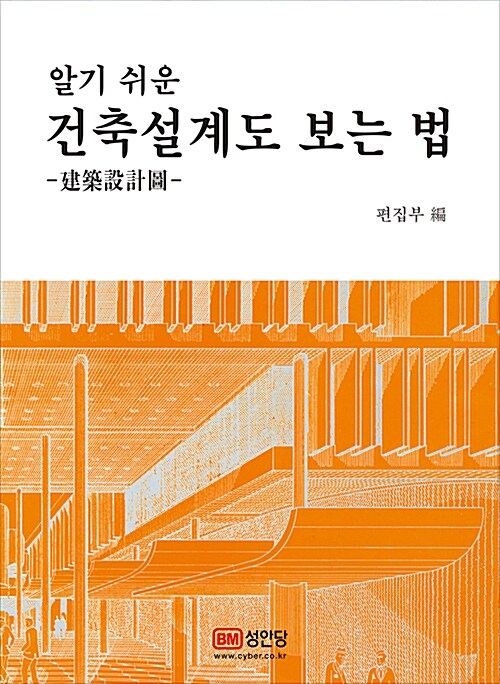 알기 쉬운
건축설계도 보는 법
-建築設計圖-

편집부 編

BM 성안당
www.cyber.co.kr